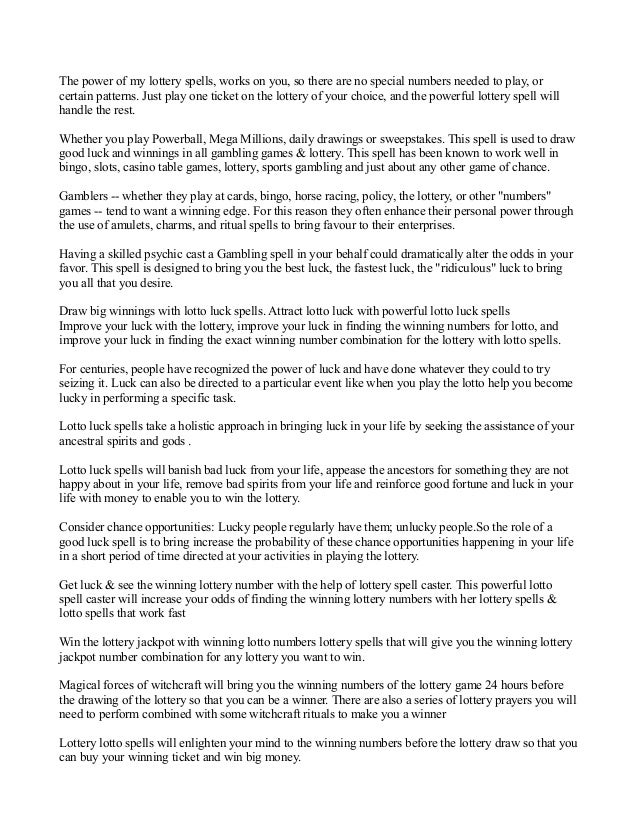 The power of my lottery spells, works on you, so there are no special numbers needed to play, or certain patterns. Just play one ticket on the lottery of your choice, and the powerful lottery spell will handle the rest.

Whether you play Powerball, Mega Millions, daily drawings or sweepstakes. This spell is used to draw good luck and winnings in all gambling games & lottery. This spell has been known to work well in bingo, slots, casino table games, lottery, sports gambling and just about any other game of chance.

Gamblers -- whether they play at cards, bingo, horse racing, policy, the lottery, or other "numbers" games -- tend to want a winning edge. For this reason they often enhance their personal power through the use of amulets, charms, and ritual spells to bring favour to their enterprises.

Having a skilled psychic cast a Gambling spell in your behalf could dramatically alter the odds in your favor. This spell is designed to bring you the best luck, the fastest luck, the "ridiculous" luck to bring you all that you desire.

Draw big winnings with lotto luck spells. Attract lotto luck with powerful lotto luck spells
Improve your luck with the lottery, improve your luck in finding the winning numbers for lotto, and improve your luck in finding the exact winning number combination for the lottery with lotto spells.

For centuries, people have recognized the power of luck and have done whatever they could to try seizing it. Luck can also be directed to a particular event like when you play the lotto help you become lucky in performing a specific task.

Lotto luck spells take a holistic approach in bringing luck in your life by seeking the assistance of your ancestral spirits and gods .

Lotto luck spells will banish bad luck from your life, appease the ancestors for something they are not happy about in your life, remove bad spirits from your life and reinforce good fortune and luck in your life with money to enable you to win the lottery.

Consider chance opportunities: Lucky people regularly have them; unlucky people.So the role of a good luck spell is to bring increase the probability of these chance opportunities happening in your life in a short period of time directed at your activities in playing the lottery.

Get luck & see the winning lottery number with the help of lottery spell caster. This powerful lotto spell caster will increase your odds of finding the winning lottery numbers with her lottery spells & lotto spells that work fast

Win the lottery jackpot with winning lotto numbers lottery spells that will give you the winning lottery jackpot number combination for any lottery you want to win.

Magical forces of witchcraft will bring you the winning numbers of the lottery game 24 hours before the drawing of the lottery so that you can be a winner. There are also a series of lottery prayers you will need to perform combined with some witchcraft rituals to make you a winner

Lottery lotto spells will enlighten your mind to the winning numbers before the lottery draw so that you can buy your winning ticket and win big money.